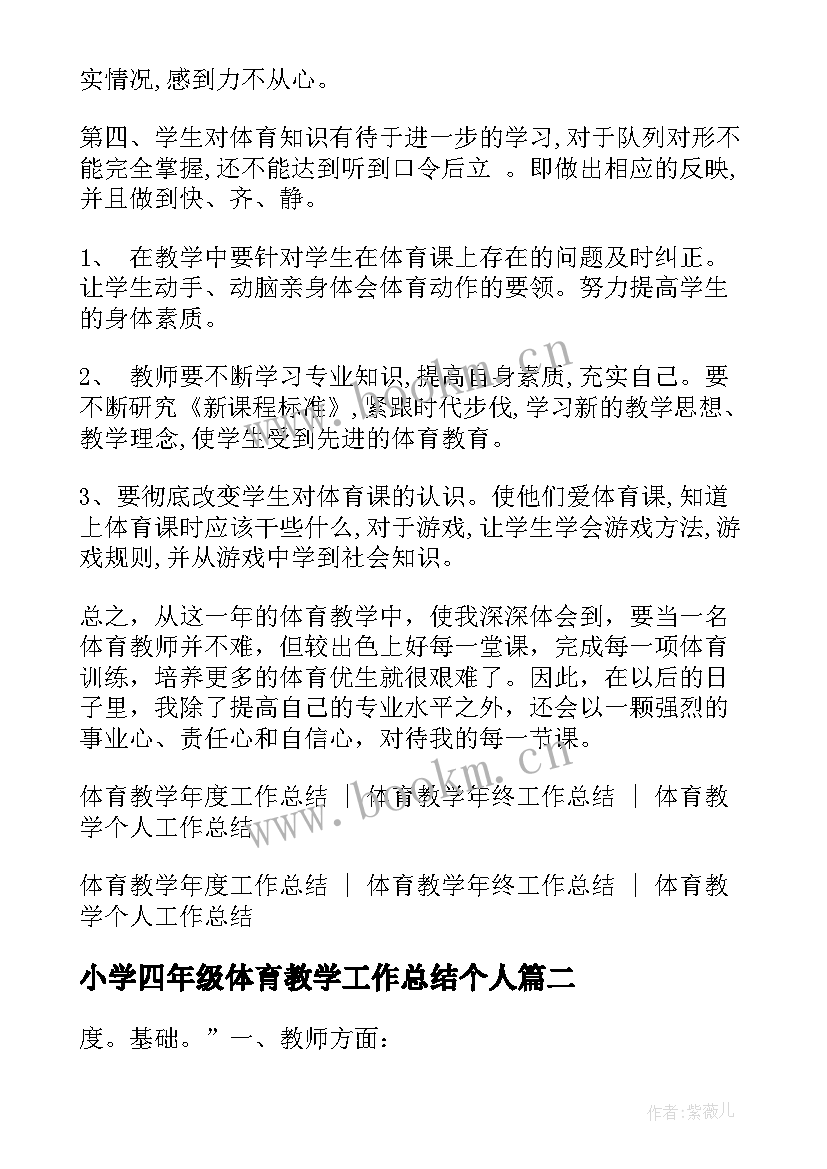 实情况,感到力不从心。

第四、学生对体育知识有待于进一步的学习,对于队列对形不能完全掌握,还不能达到听到口令后立 。即做出相应的反映,并且做到快、齐、静。

1、 在教学中要针对学生在体育课上存在的问题及时纠正。让学生动手、动脑亲身体会体育动作的要领。努力提高学生的身体素质。

2、 教师要不断学习专业知识,提高自身素质,充实自己。要不断研究《新课程标准》,紧跟时代步伐,学习新的教学思想、教学理念,使学生受到先进的体育教育。

3、要彻底改变学生对体育课的认识。使他们爱体育课,知道上体育课时应该干些什么,对于游戏,让学生学会游戏方法,游戏规则,并从游戏中学到社会知识。

总之，从这一年的体育教学中，使我深深体会到，要当一名体育教师并不难，但较出色上好每一堂课，完成每一项体育训练，培养更多的体育优生就很艰难了。因此，在以后的日子里，我除了提高自己的专业水平之外，还会以一颗强烈的事业心、责任心和自信心，对待我的每一节课。

体育教学年度工作总结 | 体育教学年终工作总结 | 体育教学个人工作总结

体育教学年度工作总结 | 体育教学年终工作总结 | 体育教学个人工作总结

小学四年级体育教学工作总结个人篇二

度。基础。”一、教师方面:

www.bookm.cn

作者:紫薇儿